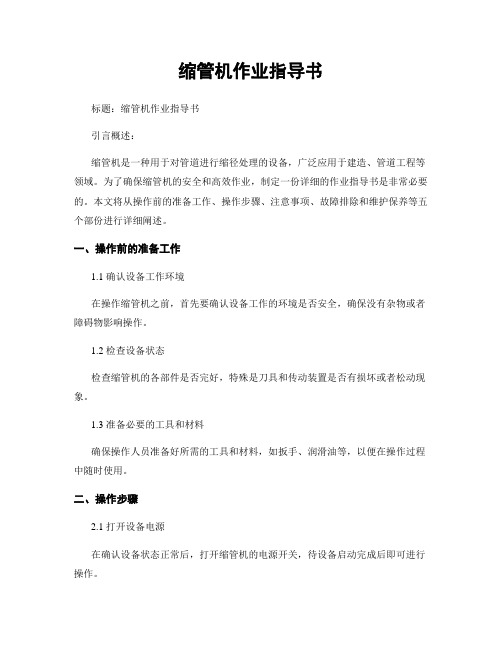 缩管机作业指导书

标题：缩管机作业指导书

引言概述：

缩管机是一种用于对管道进行缩径处理的设备，广泛应用于建造、管道工程等领域。为了确保缩管机的安全和高效作业，制定一份详细的作业指导书是非常必要的。本文将从操作前的准备工作、操作步骤、注意事项、故障排除和维护保养等五个部份进行详细阐述。

一、操作前的准备工作

1.1 确认设备工作环境

在操作缩管机之前，首先要确认设备工作的环境是否安全，确保没有杂物或者障碍物影响操作。

1.2 检查设备状态

检查缩管机的各部件是否完好，特殊是刀具和传动装置是否有损坏或者松动现象。

1.3 准备必要的工具和材料

确保操作人员准备好所需的工具和材料，如扳手、润滑油等，以便在操作过程中随时使用。

二、操作步骤

2.1 打开设备电源

在确认设备状态正常后，打开缩管机的电源开关，待设备启动完成后即可进行操作。